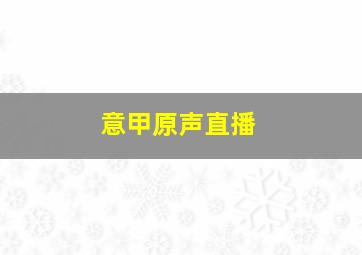 意甲原声直播